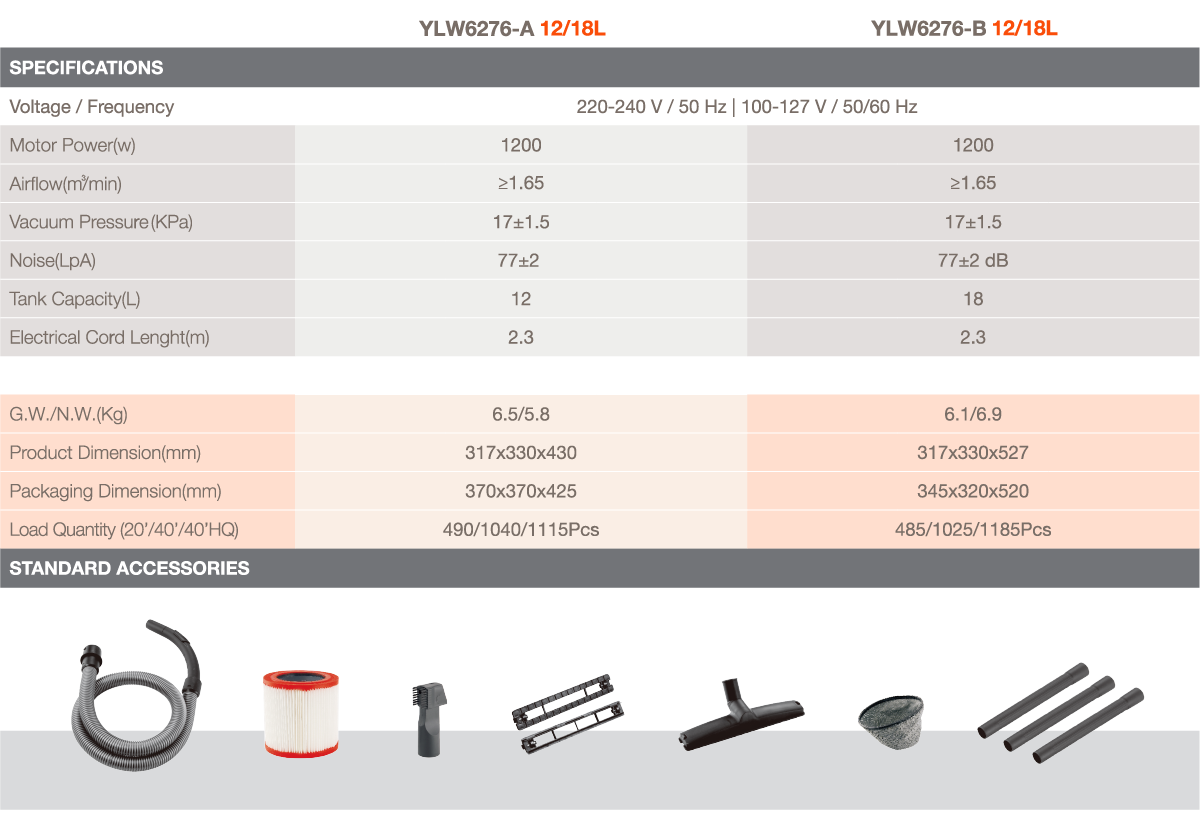 | | YLW6276-A 12/18L | YLW6276-B 12/18L |
|---|---|---|
| SPECIFICATIONS | | |
| Voltage / Frequency | 220-240 V / 50 Hz \| 100-127 V / 50/60 Hz | |
| Motor Power(w) | 1200 | 1200 |
| Airflow($m^3$/min) | ≥1.65 | ≥1.65 |
| Vacuum Pressure (KPa) | 17±1.5 | 17±1.5 |
| Noise(LpA) | 77±2 | 77±2 dB |
| Tank Capacity(L) | 12 | 18 |
| Electrical Cord Lenght(m) | 2.3 | 2.3 |
| G.W./N.W.(Kg) | 6.5/5.8 | 6.1/6.9 |
| Product Dimension(mm) | 317x330x430 | 317x330x527 |
| Packaging Dimension(mm) | 370x370x425 | 345x320x520 |
| Load Quantity (20'/40'/40'HQ) | 490/1040/1115Pcs | 485/1025/1185Pcs |

STANDARD ACCESSORIES